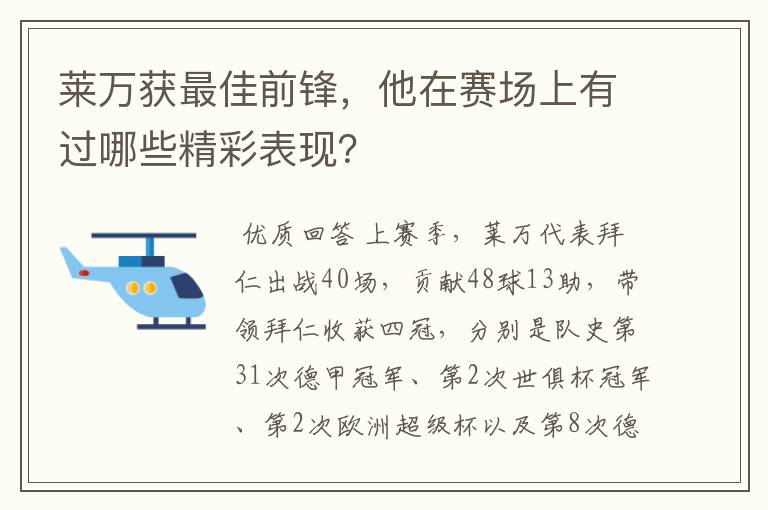 莱万获最佳前锋，他在赛场上有过哪些精彩表现?

优质回答 上赛季，莱万代表拜仁出战40场，贡献48球13助，带领拜仁收获四冠，分别是队史第31次德甲冠军、第2次世俱杯冠军、第2次欧洲超级杯以及第8次德